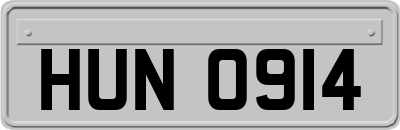 HUN 0914